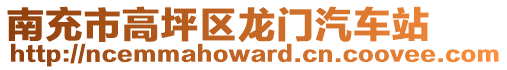 南充市高坪区龙门汽车站
http://ncemmahoward.cn.coovee.com